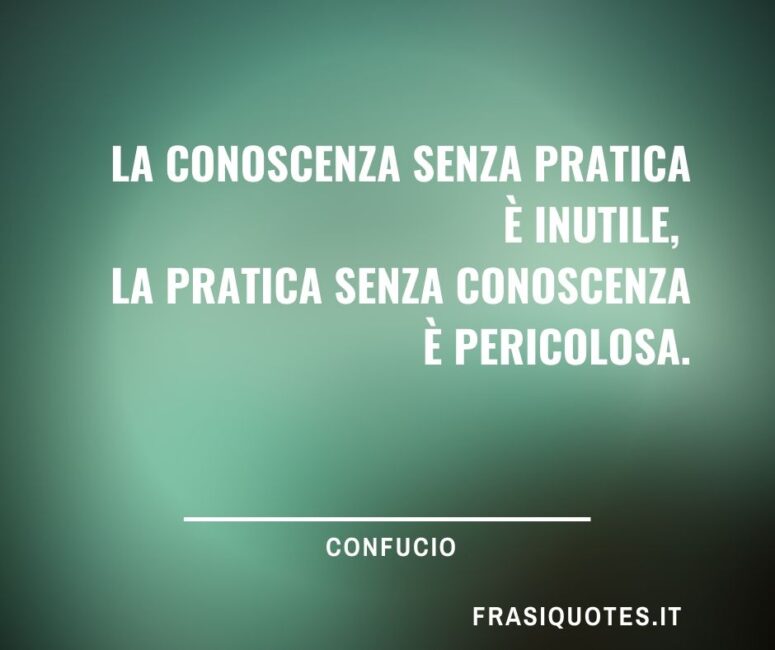 LA CONOSCENZA SENZA PRATICA
È INUTILE,
LA PRATICA SENZA CONOSCENZA
È PERICOLOSA.

CONFUCIO

FRASIQUOTES.IT